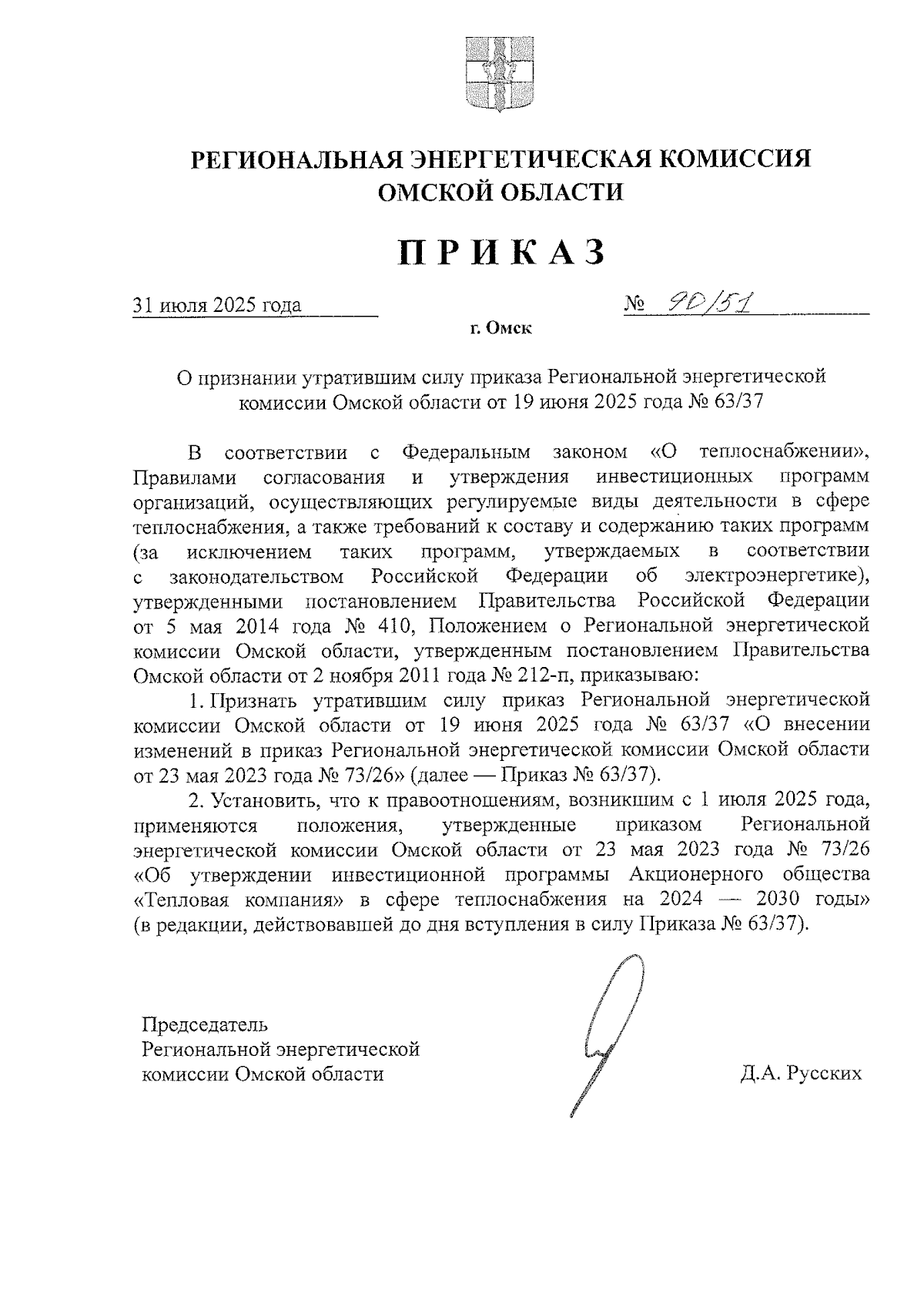 РЕГИОНАЛЬНАЯ ЭНЕРГЕТИЧЕСКАЯ КОМИССИЯ ОМСКОЙ ОБЛАСТИ

ПРИКАЗ

31 июля 2025 года

№ 90/51

г. Омск

О признании утратившим силу приказа Региональной энергетической комиссии Омской области от 19 июня 2025 года № 63/37

В соответствии с Федеральным законом «О теплоснабжении», Правилами согласования и утверждения инвестиционных программ организаций, осуществляющих регулируемые виды деятельности в сфере теплоснабжения, а также требований к составу и содержанию таких программ (за исключением таких программ, утверждаемых в соответствии с законодательством Российской Федерации об электроэнергетике), утвержденными постановлением Правительства Российской Федерации от 5 мая 2014 года № 410, Положением о Региональной энергетической комиссии Омской области, утвержденным постановлением Правительства Омской области от 2 ноября 2011 года № 212-п, приказываю:

1. Признать утратившим силу приказ Региональной энергетической комиссии Омской области от 19 июня 2025 года № 63/37 «О внесении изменений в приказ Региональной энергетической комиссии Омской области от 23 мая 2023 года № 73/26» (далее — Приказ № 63/37).

2. Установить, что к правоотношениям, возникшим с 1 июля 2025 года, применяются положения, утвержденные приказом Региональной энергетической комиссии Омской области от 23 мая 2023 года № 73/26 «Об утверждении инвестиционной программы Акционерного общества «Тепловая компания» в сфере теплоснабжения на 2024 — 2030 годы» (в редакции, действовавшей до дня вступления в силу Приказа № 63/37).

Председатель
Региональной энергетической
комиссии Омской области

Д.А. Русских